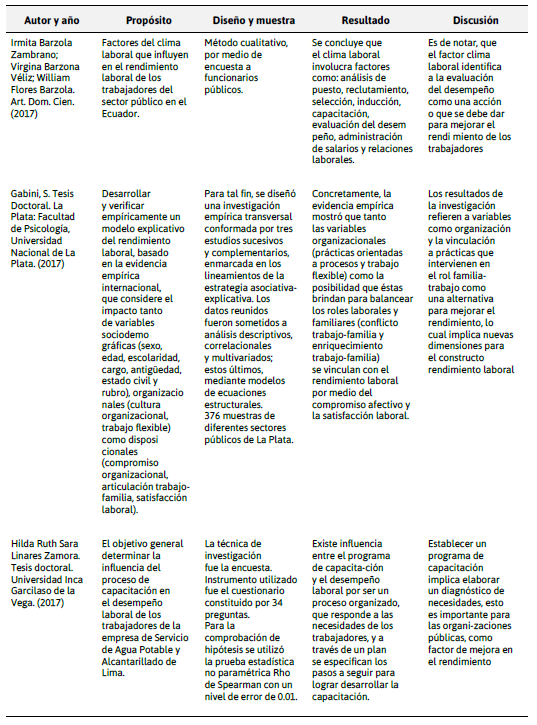 | Autor y año | Propósito | Diseño y muestra | Resultado | Discusión |
|---|---|---|---|---|
| Irmita Barzola Zambrano; Virgina Barzona Véliz; William Flores Barzola. Art. Dom. Cien. (2017) | Factores del clima laboral que influyen en el rendimiento laboral de los trabajadores del sector público en el Ecuador. | Método cualitativo, por medio de encuesta a funcionarios públicos. | Se concluye que el clima laboral involucra factores como: análisis de puesto, reclutamiento, selección, inducción, capacitación, evaluación del desem peño, administración de salarios y relaciones laborales. | Es de notar, que el factor clima laboral identifica a la evaluación del desempeño como una acción o que se debe dar para mejorar el rendi miento de los trabajadores |
| Gabini, S. Tesis Doctoral. La Plata: Facultad de Psicología, Universidad Nacional de La Plata. (2017) | Desarrollar y verificar empíricamente un modelo explicativo del rendimiento laboral, basado en la evidencia empírica internacional, que considere el impacto tanto de variables sociodemo gráficas (sexo, edad, escolaridad, cargo, antigüedad, estado civil y rubro), organizacio nales (cultura organizacional, trabajo flexible) como disposi cionales (compromiso organizacional, articulación trabajo-familia, satisfacción laboral). | Para tal fin, se diseñó una investigación empírica transversal conformada por tres estudios sucesivos y complementarios, enmarcada en los lineamientos de la estrategia asociativa-explicativa. Los datos reunidos fueron sometidos a análisis descriptivos, correlacionales y multivariados; estos últimos, mediante modelos de ecuaciones estructurales. 376 muestras de diferentes sectores públicos de La Plata. | Concretamente, la evidencia empírica mostró que tanto las variables organizacionales (prácticas orientadas a procesos y trabajo flexible) como la posibilidad que éstas brindan para balancear los roles laborales y familiares (conflicto trabajo-familia y enriquecimiento trabajo-familia) se vinculan con el rendimiento laboral por medio del compromiso afectivo y la satisfacción laboral. | Los resultados de la investigación refieren a variables como organización y la vinculación a prácticas que intervienen en el rol familia-trabajo como una alternativa para mejorar el rendimiento, lo cual implica nuevas dimensiones para el constructo rendimiento laboral |
| Hilda Ruth Sara Linares Zamora. Tesis doctoral. Universidad Inca Garcilaso de la Vega. (2017) | El objetivo general determinar la influencia del proceso de capacitación en el desempeño laboral de los trabajadores de la empresa de Servicio de Agua Potable y Alcantarillado de Lima. | La técnica de investigación fue la encuesta. Instrumento utilizado fue el cuestionario constituido por 34 preguntas. Para la comprobación de hipótesis se utilizó la prueba estadística no paramétrica Rho de Spearman con un nivel de error de 0.01. | Existe influencia entre el programa de capacita-ción y el desempeño laboral por ser un proceso organizado, que responde a las necesidades de los trabajadores, y a través de un plan se especifican los pasos a seguir para lograr desarrollar la capacitación. | Establecer un programa de capacitación implica elaborar un diagnóstico de necesidades, esto es importante para las organi-zaciones públicas, como factor de mejora en el rendimiento |